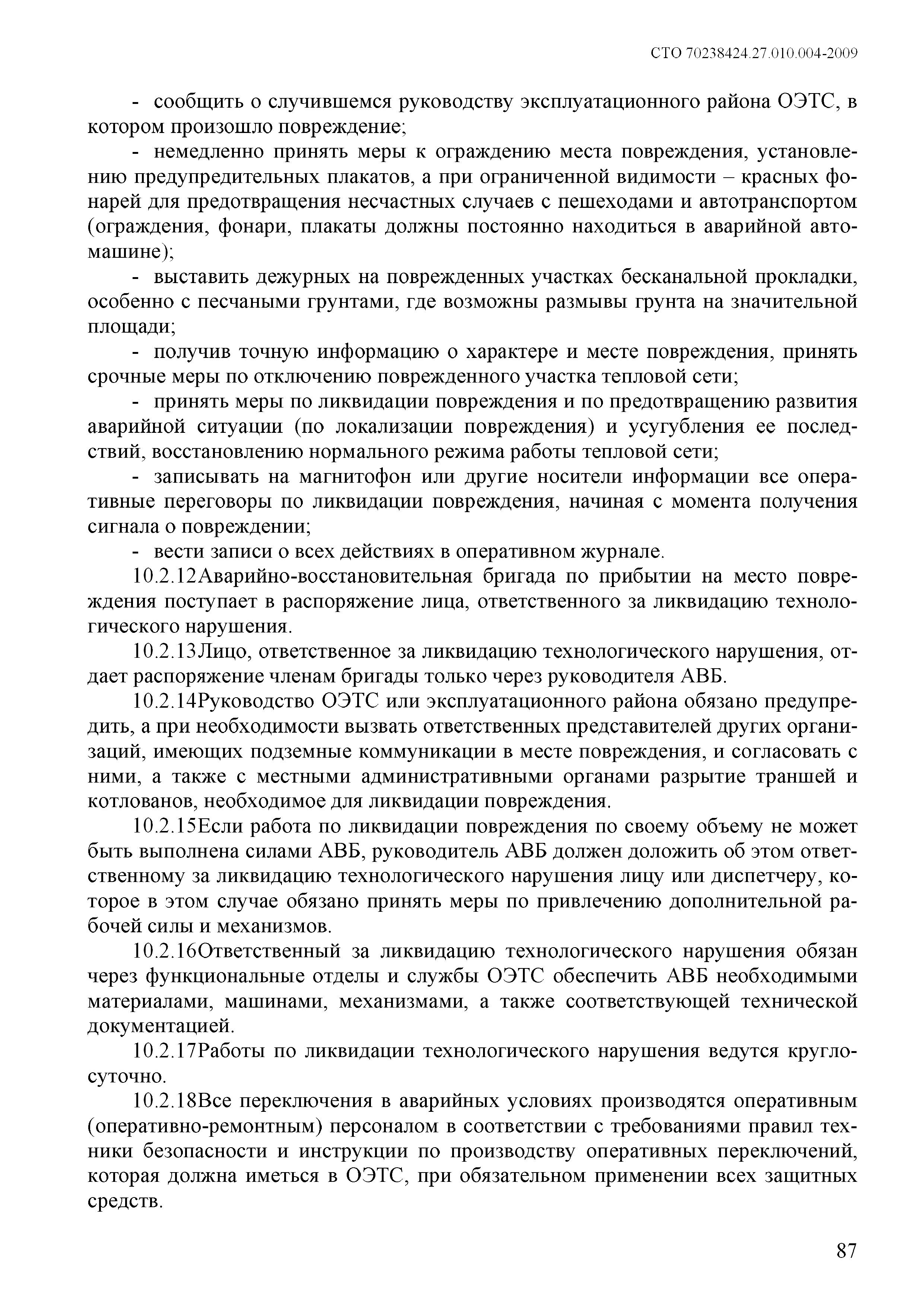 СТО 70238424.27.010.004-2009

- сообщить о случившемся руководству эксплуатационного района ОЭТС, в котором произошло повреждение;

- немедленно принять меры к ограждению места повреждения, установлению предупредительных плакатов, а при ограниченной видимости – красных фонарей для предотвращения несчастных случаев с пешеходами и автотранспортом (ограждения, фонари, плакаты должны постоянно находиться в аварийной автомашине);

- выставить дежурных на поврежденных участках бесканальной прокладки, особенно с песчаными грунтами, где возможны размывы грунта на значительной площади;

- получив точную информацию о характере и месте повреждения, принять срочные меры по отключению поврежденного участка тепловой сети;

- принять меры по ликвидации повреждения и по предотвращению развития аварийной ситуации (по локализации повреждения) и усугубления ее последствий, восстановлению нормального режима работы тепловой сети;

- записывать на магнитофон или другие носители информации все оперативные переговоры по ликвидации повреждения, начиная с момента получения сигнала о повреждении;

- вести записи о всех действиях в оперативном журнале.

10.2.12Аварийно-восстановительная бригада по прибытии на место повреждения поступает в распоряжение лица, ответственного за ликвидацию технологического нарушения.

10.2.13Лицо, ответственное за ликвидацию технологического нарушения, отдает распоряжение членам бригады только через руководителя АВБ.

10.2.14Руководство ОЭТС или эксплуатационного района обязано предупредить, а при необходимости вызвать ответственных представителей других организаций, имеющих подземные коммуникации в месте повреждения, и согласовать с ними, а также с местными административными органами разрытие траншей и котлованов, необходимое для ликвидации повреждения.

10.2.15Если работа по ликвидации повреждения по своему объему не может быть выполнена силами АВБ, руководитель АВБ должен доложить об этом ответственному за ликвидацию технологического нарушения лицу или диспетчеру, которое в этом случае обязано принять меры по привлечению дополнительной рабочей силы и механизмов.

10.2.16Ответственный за ликвидацию технологического нарушения обязан через функциональные отделы и службы ОЭТС обеспечить АВБ необходимыми материалами, машинами, механизмами, а также соответствующей технической документацией.

10.2.17Работы по ликвидации технологического нарушения ведутся круглосуточно.

10.2.18Все переключения в аварийных условиях производятся оперативным (оперативно-ремонтным) персоналом в соответствии с требованиями правил техники безопасности и инструкции по производству оперативных переключений, которая должна иметься в ОЭТС, при обязательном применении всех защитных средств.

87